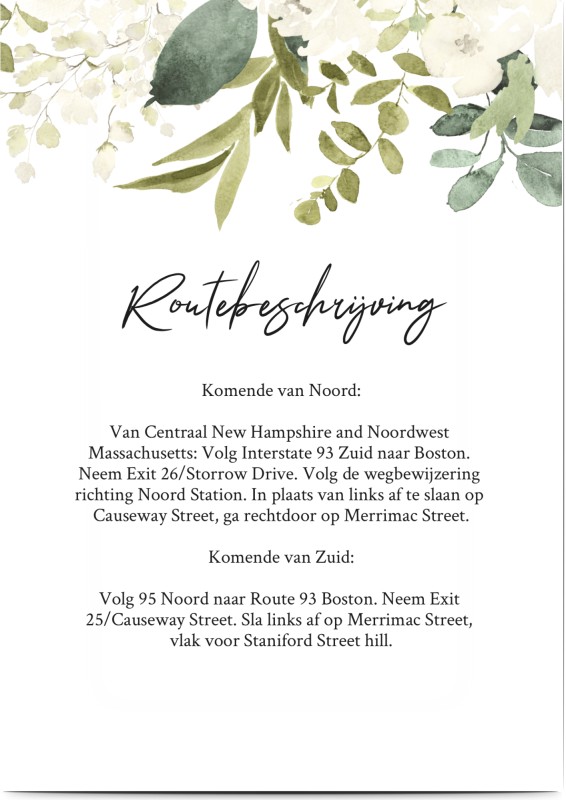 Routebeschrijving

Komende van Noord:

Van Centraal New Hampshire and Noordwest Massachusetts: Volg Interstate 93 Zuid naar Boston. Neem Exit 26/Storrow Drive. Volg de wegbewijzering richting Noord Station. In plaats van links af te slaan op Causeway Street, ga rechtdoor op Merrimac Street.

Komende van Zuid:

Volg 95 Noord naar Route 93 Boston. Neem Exit 25/Causeway Street. Sla links af op Merrimac Street, vlak voor Staniford Street hill.